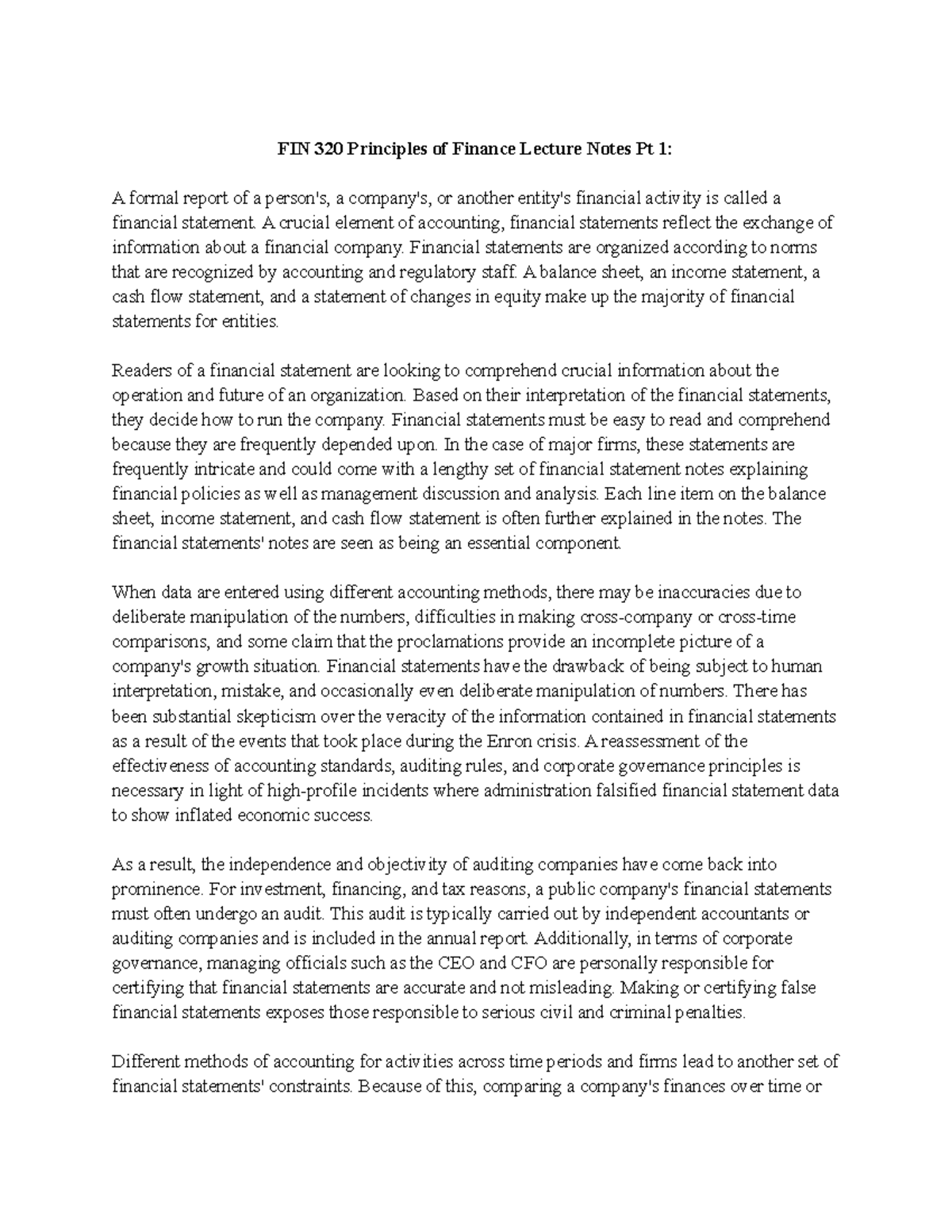 FIN 320 Principles of Finance Lecture Notes Pt 1:

A formal report of a person's, a company's, or another entity's financial activity is called a financial statement. A crucial element of accounting, financial statements reflect the exchange of information about a financial company. Financial statements are organized according to norms that are recognized by accounting and regulatory staff. A balance sheet, an income statement, a cash flow statement, and a statement of changes in equity make up the majority of financial statements for entities.

Readers of a financial statement are looking to comprehend crucial information about the operation and future of an organization. Based on their interpretation of the financial statements, they decide how to run the company. Financial statements must be easy to read and comprehend because they are frequently depended upon. In the case of major firms, these statements are frequently intricate and could come with a lengthy set of financial statement notes explaining financial policies as well as management discussion and analysis. Each line item on the balance sheet, income statement, and cash flow statement is often further explained in the notes. The financial statements' notes are seen as being an essential component.

When data are entered using different accounting methods, there may be inaccuracies due to deliberate manipulation of the numbers, difficulties in making cross-company or cross-time comparisons, and some claim that the proclamations provide an incomplete picture of a company's growth situation. Financial statements have the drawback of being subject to human interpretation, mistake, and occasionally even deliberate manipulation of numbers. There has been substantial skepticism over the veracity of the information contained in financial statements as a result of the events that took place during the Enron crisis. A reassessment of the effectiveness of accounting standards, auditing rules, and corporate governance principles is necessary in light of high-profile incidents where administration falsified financial statement data to show inflated economic success.

As a result, the independence and objectivity of auditing companies have come back into prominence. For investment, financing, and tax reasons, a public company's financial statements must often undergo an audit. This audit is typically carried out by independent accountants or auditing companies and is included in the annual report. Additionally, in terms of corporate governance, managing officials such as the CEO and CFO are personally responsible for certifying that financial statements are accurate and not misleading. Making or certifying false financial statements exposes those responsible to serious civil and criminal penalties.

Different methods of accounting for activities across time periods and firms lead to another set of financial statements' constraints. Because of this, comparing a company's finances over time or